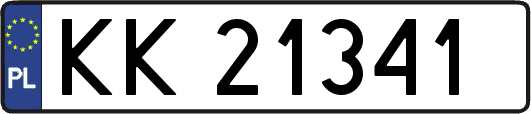 PL
KK 21341